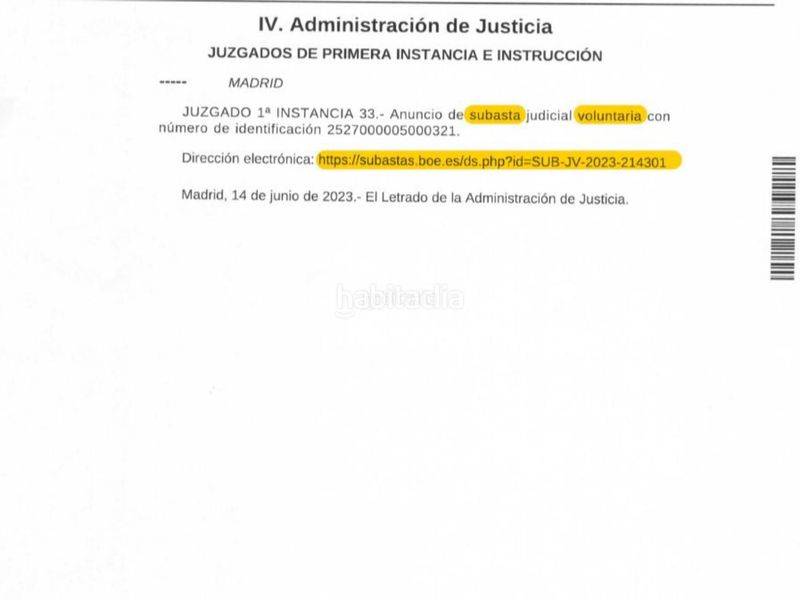 IV. Administración de Justicia

JUZGADOS DE PRIMERA INSTANCIA E INSTRUCCIÓN

----- MADRID

JUZGADO 1ª INSTANCIA 33.- Anuncio de subasta judicial voluntaria con número de identificación 2527000005000321.

Dirección electrónica: https://subastas.boe.es/ds.php?id=SUB-JV-2023-214301

Madrid, 14 de junio de 2023.- El Letrado de la Administración de Justicia.

habitaclia